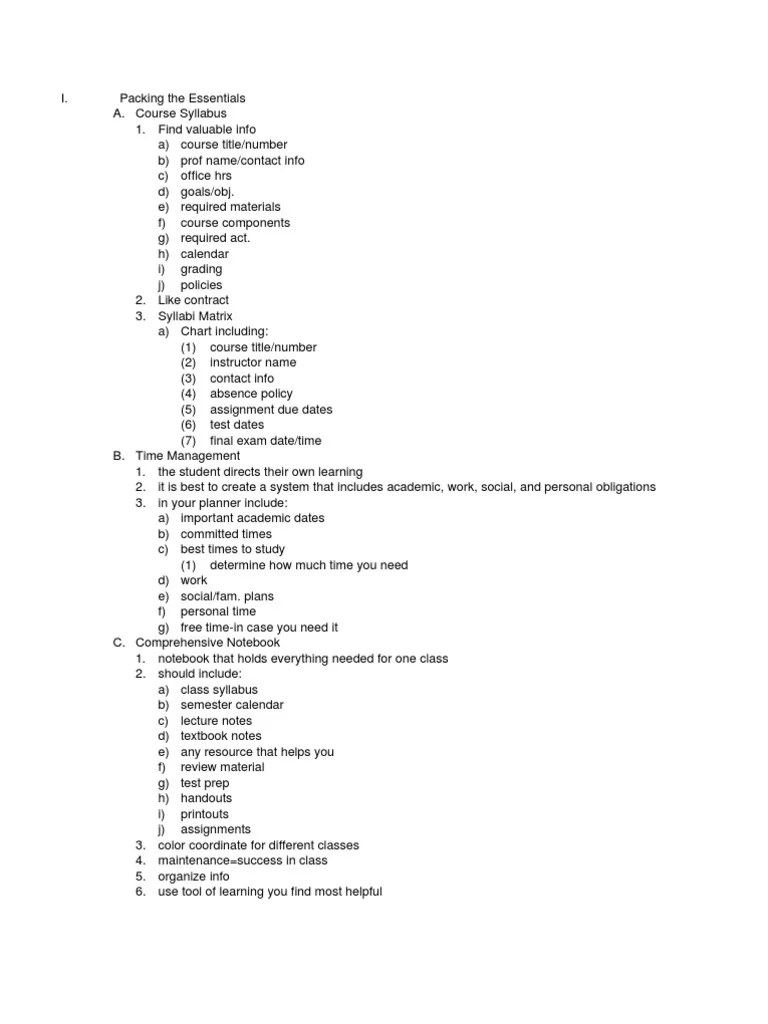 I. Packing the Essentials
A. Course Syllabus
1. Find valuable info
a) course title/number
b) prof name/contact info
c) office hrs
d) goals/obj.
e) required materials
f) course components
g) required act.
h) calendar
i) grading
j) policies
2. Like contract
3. Syllabi Matrix
a) Chart including:
(1) course title/number
(2) instructor name
(3) contact info
(4) absence policy
(5) assignment due dates
(6) test dates
(7) final exam date/time
B. Time Management
1. the student directs their own learning
2. it is best to create a system that includes academic, work, social, and personal obligations
3. in your planner include:
a) important academic dates
b) committed times
c) best times to study
(1) determine how much time you need
d) work
e) social/fam. plans
f) personal time
g) free time-in case you need it
C. Comprehensive Notebook
1. notebook that holds everything needed for one class
2. should include:
a) class syllabus
b) semester calendar
c) lecture notes
d) textbook notes
e) any resource that helps you
f) review material
g) test prep
h) handouts
i) printouts
j) assignments
3. color coordinate for different classes
4. maintenance=success in class
5. organize info
6. use tool of learning you find most helpful